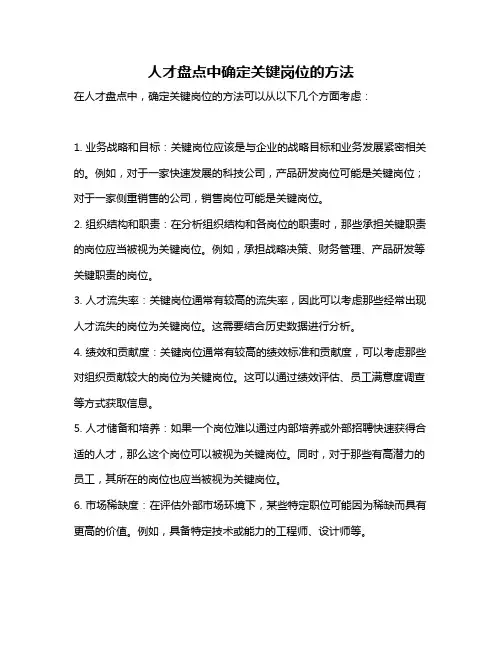 人才盘点中确定关键岗位的方法

在人才盘点中，确定关键岗位的方法可以从以下几个方面考虑：

1. 业务战略和目标：关键岗位应该是与企业的战略目标和业务发展紧密相关的。例如，对于一家快速发展的科技公司，产品研发岗位可能是关键岗位；对于一家侧重销售的公司，销售岗位可能是关键岗位。

2. 组织结构和职责：在分析组织结构和各岗位的职责时，那些承担关键职责的岗位应当被视为关键岗位。例如，承担战略决策、财务管理、产品研发等关键职责的岗位。

3. 人才流失率：关键岗位通常有较高的流失率，因此可以考虑那些经常出现人才流失的岗位为关键岗位。这需要结合历史数据进行分析。

4. 绩效和贡献度：关键岗位通常有较高的绩效标准和贡献度，可以考虑那些对组织贡献较大的岗位为关键岗位。这可以通过绩效评估、员工满意度调查等方式获取信息。

5. 人才储备和培养：如果一个岗位难以通过内部培养或外部招聘快速获得合适的人才，那么这个岗位可以被视为关键岗位。同时，对于那些有高潜力的员工，其所在的岗位也应当被视为关键岗位。

6. 市场稀缺度：在评估外部市场环境下，某些特定职位可能因为稀缺而具有更高的价值。例如，具备特定技术或能力的工程师、设计师等。